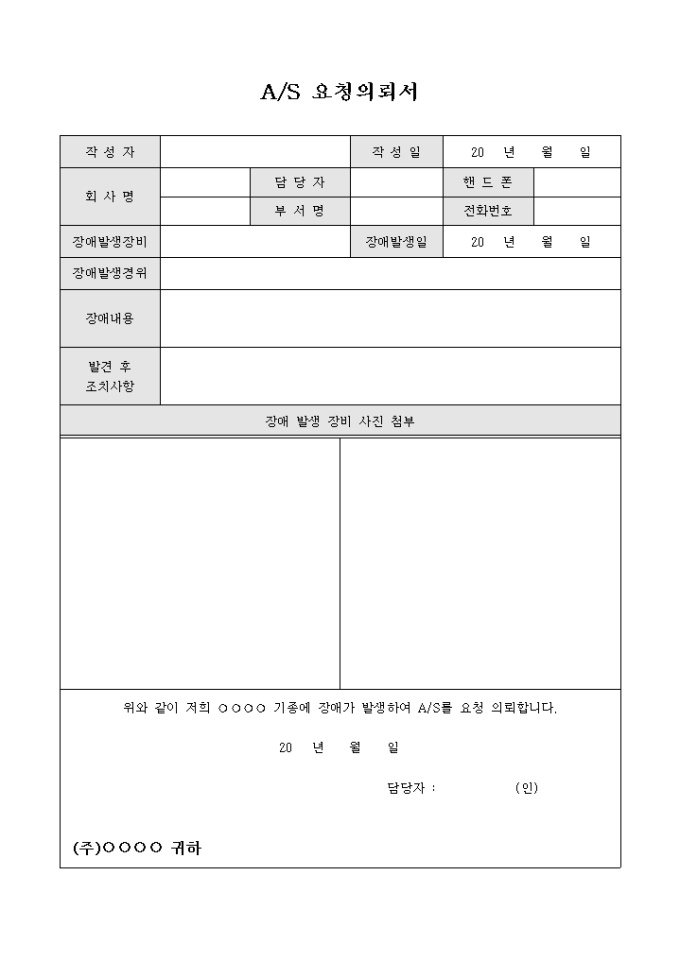 A/S 요청의뢰서

| 작 성 자 | | | 작 성 일 | 20 년 월 일 | |
|---|---|---|---|---|---|
| 회 사 명 | | 담 당 자 | | 핸 드 폰 | |
| | | 부 서 명 | | 전화번호 | |
| 장애발생장비 | | | 장애발생일 | 20 년 월 일 | |
| 장애발생경위 | | | | | |
| 장애내용 | | | | | |
| 발견 후 조치사항 | | | | | |

장애 발생 장비 사진 첨부

위와 같이 저희 ○○○○ 기종에 장애가 발생하여 A/S를 요청 의뢰합니다.

20 년 월 일

담당자 : (인)

(주)○○○○ 귀하